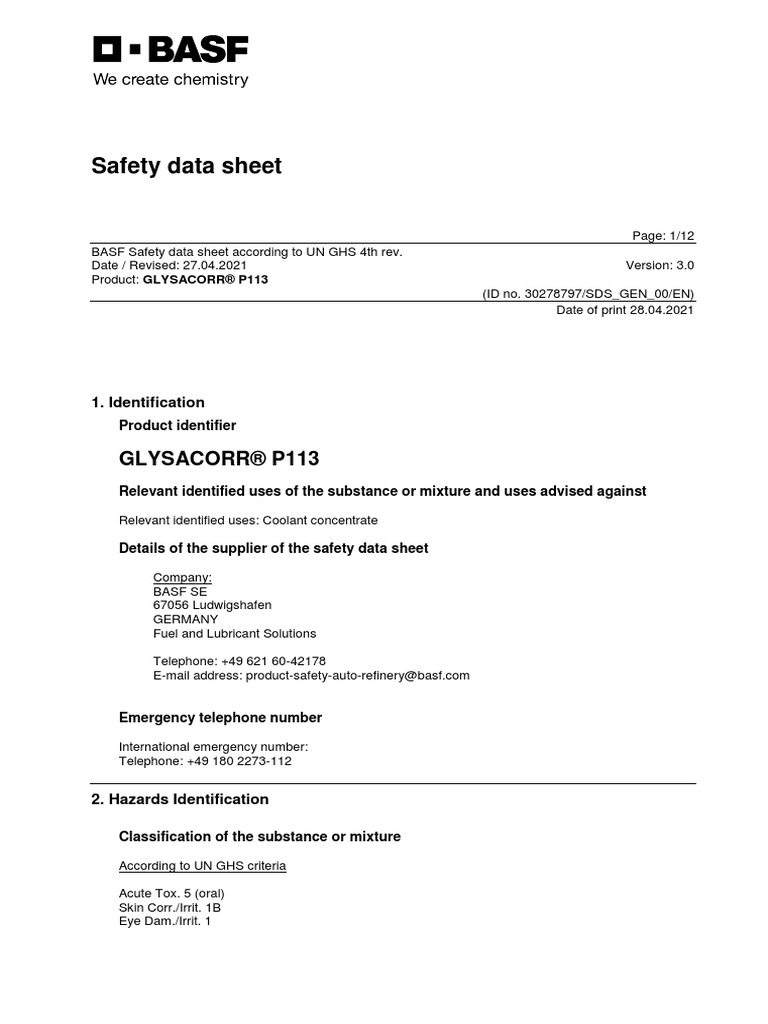 BASF
We create chemistry

Safety data sheet

Page: 1/12

BASF Safety data sheet according to UN GHS 4th rev.
Date / Revised: 27.04.2021
Version: 3.0
Product: GLYSACORR® P113

(ID no. 30278797/SDS_GEN_00/EN)
Date of print 28.04.2021

1. Identification

Product identifier

GLYSACORR® P113

Relevant identified uses of the substance or mixture and uses advised against

Relevant identified uses: Coolant concentrate

Details of the supplier of the safety data sheet

Company:
BASF SE
67056 Ludwigshafen
GERMANY
Fuel and Lubricant Solutions

Telephone: +49 621 60-42178
E-mail address: product-safety-auto-refinery@basf.com

Emergency telephone number

International emergency number:
Telephone: +49 180 2273-112

2. Hazards Identification

Classification of the substance or mixture

According to UN GHS criteria

Acute Tox. 5 (oral)
Skin Corr./Irrit. 1B
Eye Dam./Irrit. 1